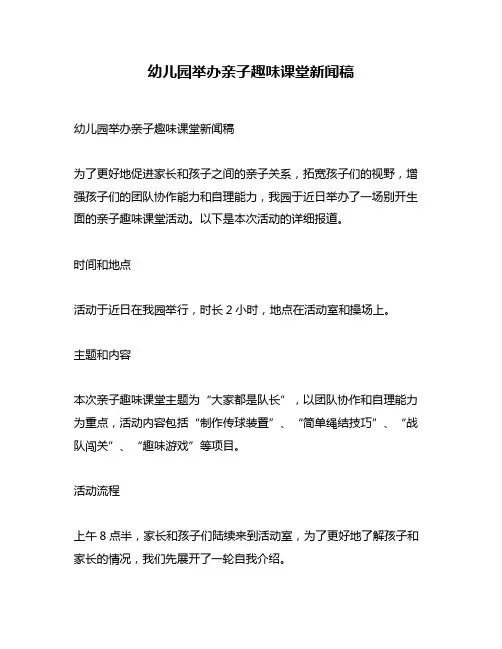 幼儿园举办亲子趣味课堂新闻稿

幼儿园举办亲子趣味课堂新闻稿

为了更好地促进家长和孩子之间的亲子关系，拓宽孩子们的视野，增强孩子们的团队协作能力和自理能力，我园于近日举办了一场别开生面的亲子趣味课堂活动。以下是本次活动的详细报道。

时间和地点

活动于近日在我园举行，时长 2 小时，地点在活动室和操场上。

主题和内容

本次亲子趣味课堂主题为“大家都是队长”，以团队协作和自理能力为重点，活动内容包括“制作传球装置”、“简单绳结技巧”、“战队闯关”、“趣味游戏”等项目。

活动流程

上午 8 点半，家长和孩子们陆续来到活动室，为了更好地了解孩子和家长的情况，我们先展开了一轮自我介绍。